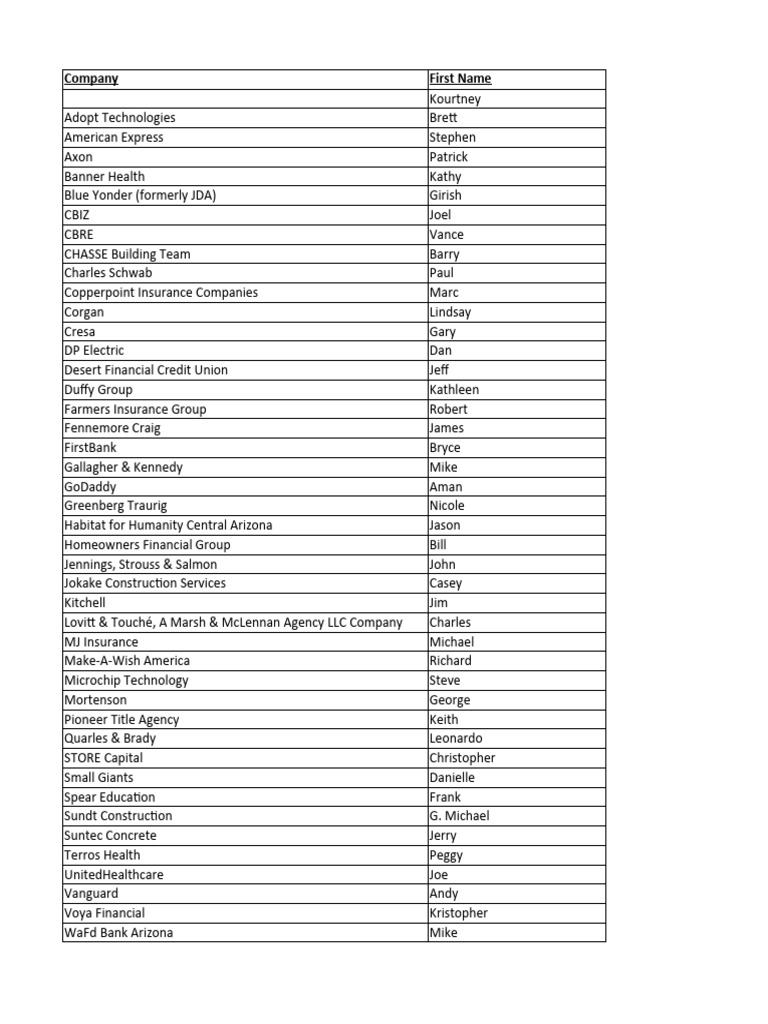 | Company | First Name |
|---|---|
| | Kourtney |
| Adopt Technologies | Brett |
| American Express | Stephen |
| Axon | Patrick |
| Banner Health | Kathy |
| Blue Yonder (formerly JDA) | Girish |
| CBIZ | Joel |
| CBRE | Vance |
| CHASSE Building Team | Barry |
| Charles Schwab | Paul |
| Copperpoint Insurance Companies | Marc |
| Corgan | Lindsay |
| Cresa | Gary |
| DP Electric | Dan |
| Desert Financial Credit Union | Jeff |
| Duffy Group | Kathleen |
| Farmers Insurance Group | Robert |
| Fennemore Craig | James |
| FirstBank | Bryce |
| Gallagher & Kennedy | Mike |
| GoDaddy | Aman |
| Greenberg Traurig | Nicole |
| Habitat for Humanity Central Arizona | Jason |
| Homeowners Financial Group | Bill |
| Jennings, Strouss & Salmon | John |
| Jokake Construction Services | Casey |
| Kitchell | Jim |
| Lovitt & Touché, A Marsh & McLennan Agency LLC Company | Charles |
| MJ Insurance | Michael |
| Make-A-Wish America | Richard |
| Microchip Technology | Steve |
| Mortenson | George |
| Pioneer Title Agency | Keith |
| Quarles & Brady | Leonardo |
| STORE Capital | Christopher |
| Small Giants | Danielle |
| Spear Education | Frank |
| Sundt Construction | G. Michael |
| Suntec Concrete | Jerry |
| Terros Health | Peggy |
| UnitedHealthcare | Joe |
| Vanguard | Andy |
| Voya Financial | Kristopher |
| WaFd Bank Arizona | Mike |